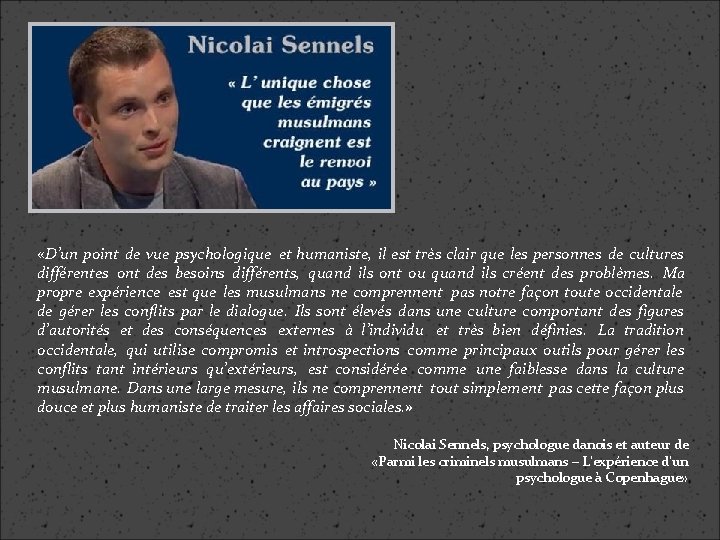 Nicolai Sennels

« L' unique chose que les émigrés musulmans craignent est le renvoi au pays »

«D'un point de vue psychologique et humaniste, il est très clair que les personnes de cultures différentes ont des besoins différents, quand ils ont ou quand ils créent des problèmes. Ma propre expérience est que les musulmans ne comprennent pas notre façon toute occidentale de gérer les conflits par le dialogue. Ils sont élevés dans une culture comportant des figures d'autorités et des conséquences externes à l'individu et très bien définies. La tradition occidentale, qui utilise compromis et introspections comme principaux outils pour gérer les conflits tant intérieurs qu'extérieurs, est considérée comme une faiblesse dans la culture musulmane. Dans une large mesure, ils ne comprennent tout simplement pas cette façon plus douce et plus humaniste de traiter les affaires sociales.»

Nicolai Sennels, psychologue danois et auteur de «Parmi les criminels musulmans – L'expérience d'un psychologue à Copenhague»